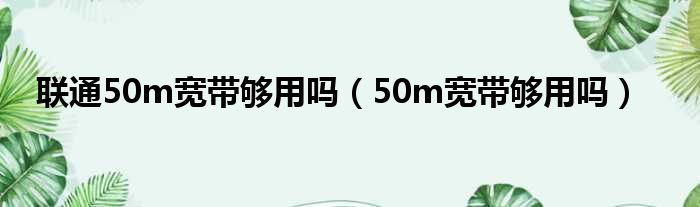 联通50m宽带够用吗（50m宽带够用吗）